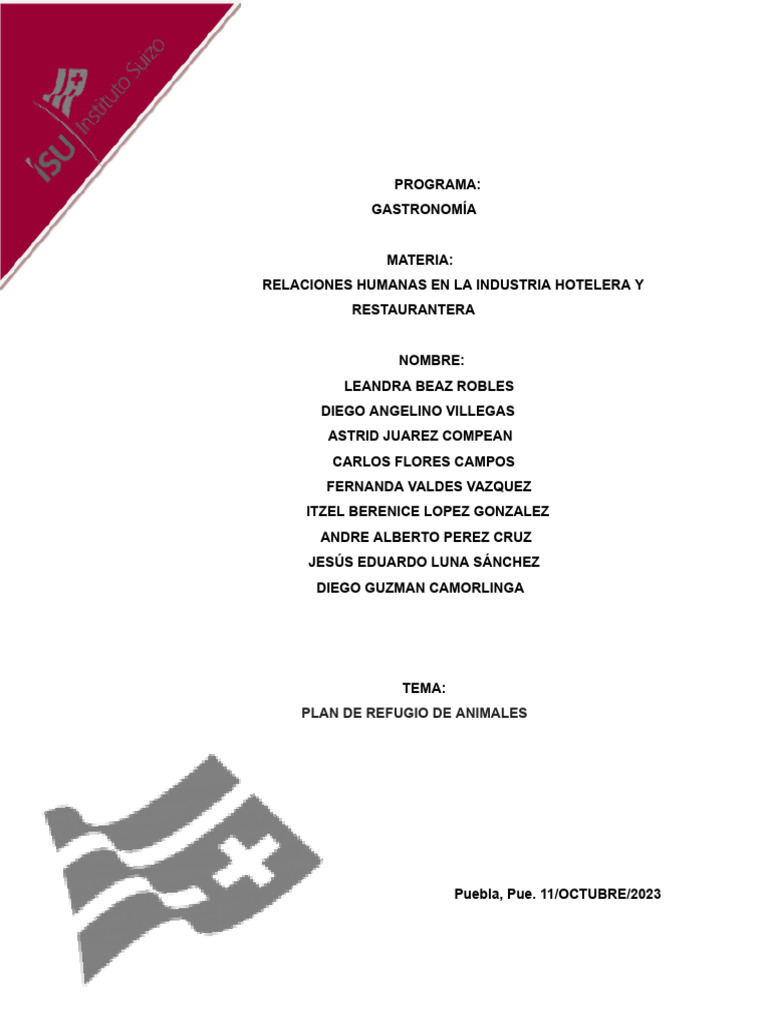 ISU Instituto Suizo

PROGRAMA:
GASTRONOMÍA

MATERIA:
RELACIONES HUMANAS EN LA INDUSTRIA HOTELERA Y RESTAURANTERA

NOMBRE:
LEANDRA BEAZ ROBLES
DIEGO ANGELINO VILLEGAS
ASTRID JUAREZ COMPEAN
CARLOS FLORES CAMPOS
FERNANDA VALDES VAZQUEZ
ITZEL BERENICE LOPEZ GONZALEZ
ANDRE ALBERTO PEREZ CRUZ
JESÚS EDUARDO LUNA SÁNCHEZ
DIEGO GUZMAN CAMORLINGA

TEMA:
PLAN DE REFUGIO DE ANIMALES

Puebla, Pue. 11/OCTUBRE/2023